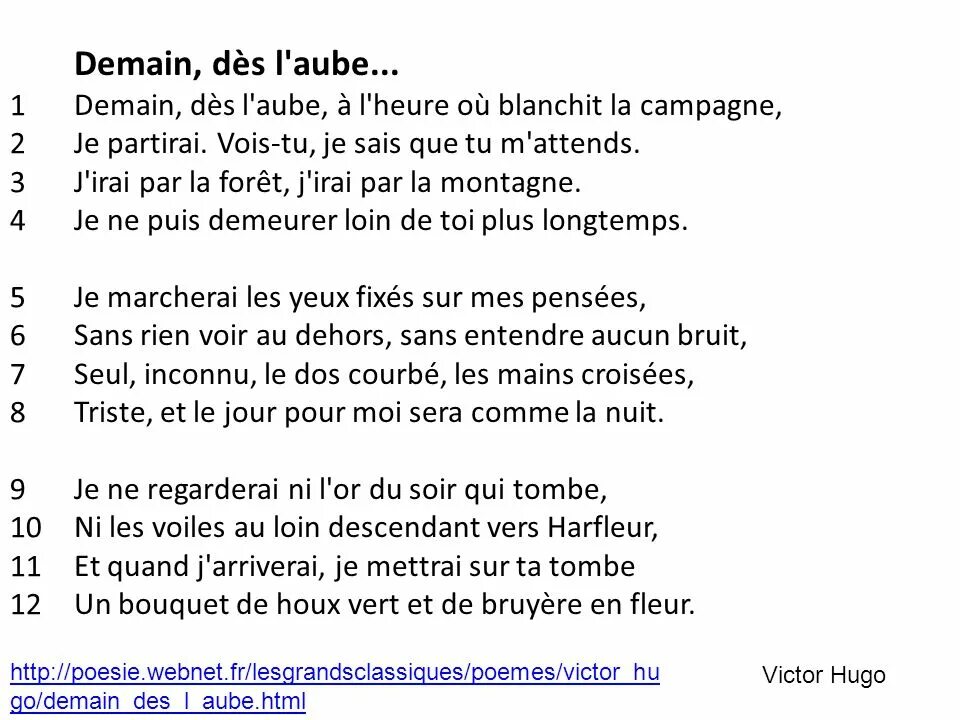 **Demain, dès l'aube...**

1 Demain, dès l'aube, à l'heure où blanchit la campagne,
2 Je partirai. Vois-tu, je sais que tu m'attends.
3 J'irai par la forêt, j'irai par la montagne.
4 Je ne puis demeurer loin de toi plus longtemps.

5 Je marcherai les yeux fixés sur mes pensées,
6 Sans rien voir au dehors, sans entendre aucun bruit,
7 Seul, inconnu, le dos courbé, les mains croisées,
8 Triste, et le jour pour moi sera comme la nuit.

9 Je ne regarderai ni l'or du soir qui tombe,
10 Ni les voiles au loin descendant vers Harfleur,
11 Et quand j'arriverai, je mettrai sur ta tombe
12 Un bouquet de houx vert et de bruyère en fleur.

http://poesie.webnet.fr/lesgrandsclassiques/poemes/victor_hugo/demain_des_l_aube.html

Victor Hugo